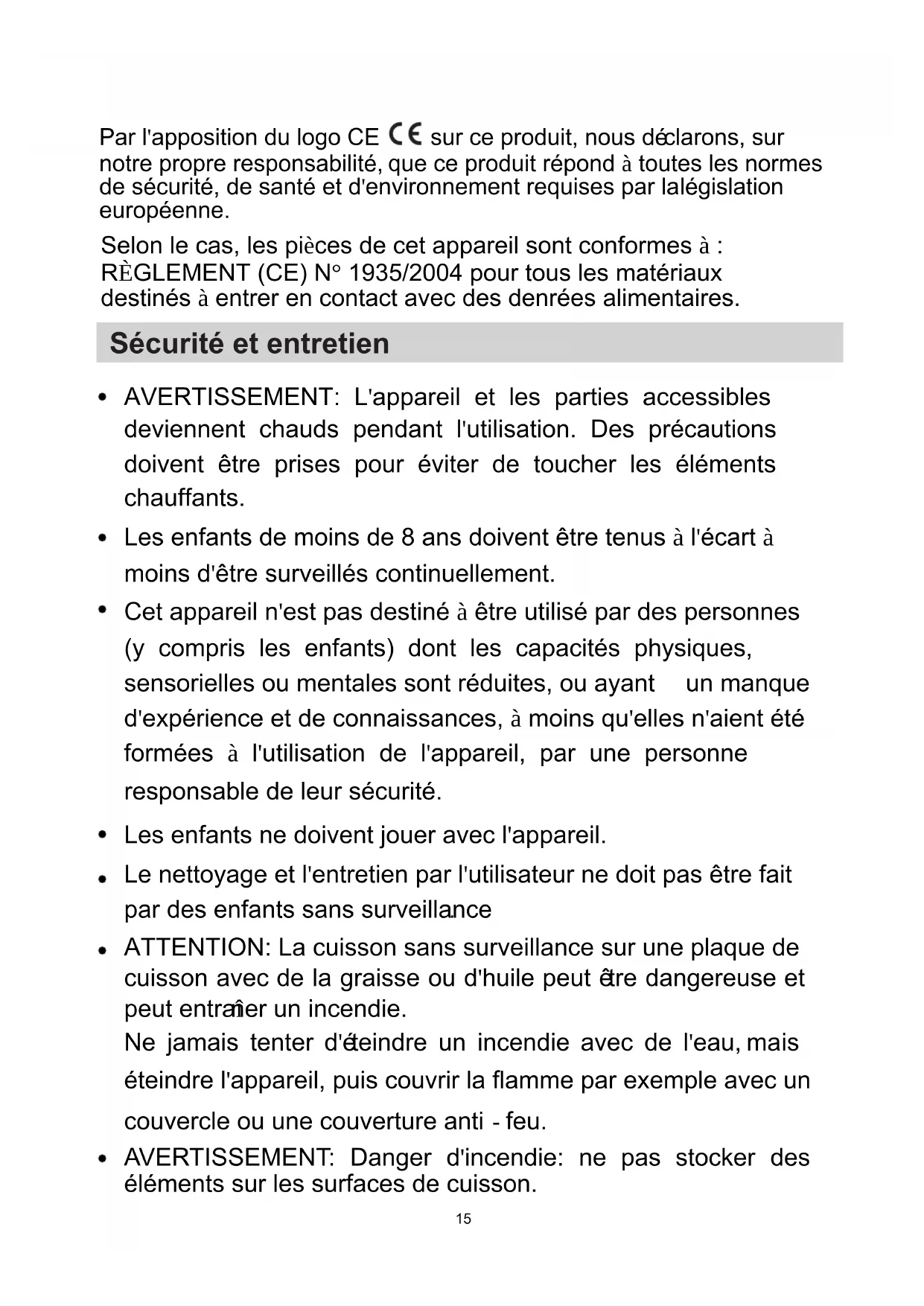 Par l'apposition du logo CE CE sur ce produit, nous déclarons, sur notre propre responsabilité, que ce produit répond à toutes les normes de sécurité, de santé et d'environnement requises par lalégislation européenne.

Selon le cas, les pièces de cet appareil sont conformes à : RÈGLEMENT (CE) N° 1935/2004 pour tous les matériaux destinés à entrer en contact avec des denrées alimentaires.

Sécurité et entretien

• AVERTISSEMENT: L'appareil et les parties accessibles deviennent chauds pendant l'utilisation. Des précautions doivent être prises pour éviter de toucher les éléments chauffants.
• Les enfants de moins de 8 ans doivent être tenus à l'écart à moins d'être surveillés continuellement.
• Cet appareil n'est pas destiné à être utilisé par des personnes (y compris les enfants) dont les capacités physiques, sensorielles ou mentales sont réduites, ou ayant un manque d'expérience et de connaissances, à moins qu'elles n'aient été formées à l'utilisation de l'appareil, par une personne responsable de leur sécurité.
• Les enfants ne doivent jouer avec l'appareil.
• Le nettoyage et l'entretien par l'utilisateur ne doit pas être fait par des enfants sans surveillance
• ATTENTION: La cuisson sans surveillance sur une plaque de cuisson avec de la graisse ou d'huile peut être dangereuse et peut entraîner un incendie.
Ne jamais tenter d'éteindre un incendie avec de l'eau, mais éteindre l'appareil, puis couvrir la flamme par exemple avec un couvercle ou une couverture anti - feu.
• AVERTISSEMENT: Danger d'incendie: ne pas stocker des éléments sur les surfaces de cuisson.

15